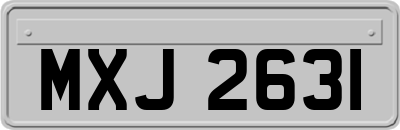 MXJ 2631